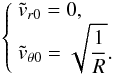 $\begin{cases} \tilde{v}_{r0} = 0, \\ \tilde{v}_{\theta 0} = \sqrt{\frac{1}{R}}. \end{cases}$